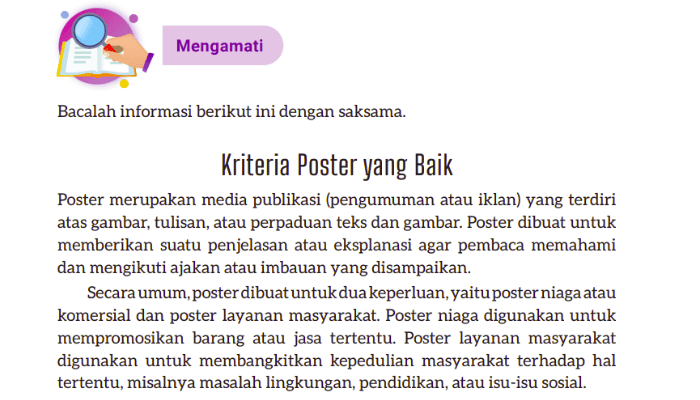 Mengamati

Bacalah informasi berikut ini dengan saksama.

Kriteria Poster yang Baik

Poster merupakan media publikasi (pengumuman atau iklan) yang terdiri atas gambar, tulisan, atau perpaduan teks dan gambar. Poster dibuat untuk memberikan suatu penjelasan atau eksplanasi agar pembaca memahami dan mengikuti ajakan atau imbauan yang disampaikan.

Secara umum, poster dibuat untuk dua keperluan, yaitu poster niaga atau komersial dan poster layanan masyarakat. Poster niaga digunakan untuk mempromosikan barang atau jasa tertentu. Poster layanan masyarakat digunakan untuk membangkitkan kepedulian masyarakat terhadap hal tertentu, misalnya masalah lingkungan, pendidikan, atau isu-isu sosial.